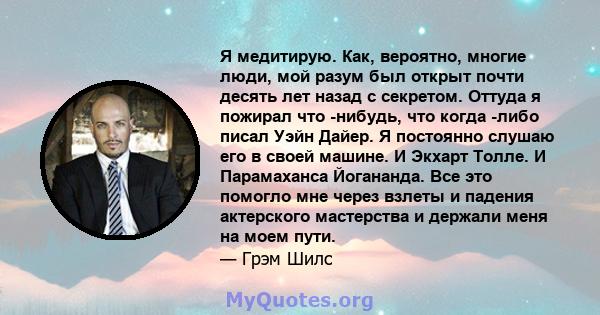 Я медитирую. Как, вероятно, многие люди, мой разум был открыт почти десять лет назад с секретом. Оттуда я пожирал что -нибудь, что когда -либо писал Уэйн Дайер. Я постоянно слушаю его в своей машине. И Экхарт Толле. И Парамаханса Йогананда. Все это помогло мне через взлеты и падения актерского мастерства и держали меня на моем пути.
— Грэм Шилс

MyQuotes.org